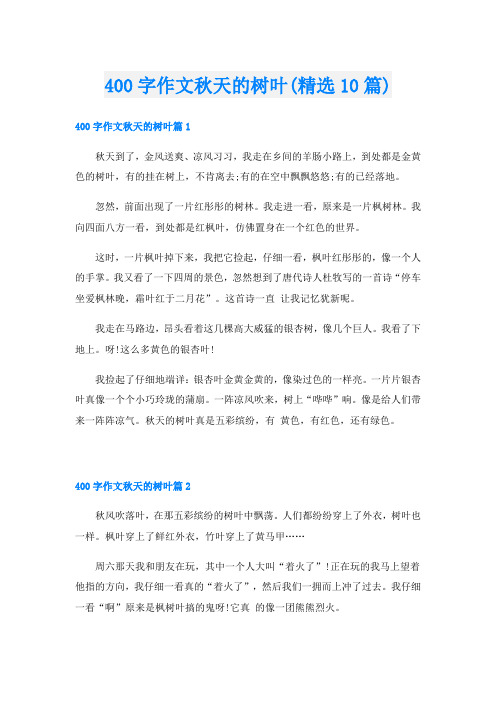 400 字作文秋天的树叶(精选 10 篇)

400 字作文秋天的树叶篇 1

秋天到了，金风送爽、凉风习习，我走在乡间的羊肠小路上，到处都是金黄色的树叶，有的挂在树上，不肯离去;有的在空中飘飘悠悠;有的已经落地。

忽然，前面出现了一片红彤彤的树林。我走进一看，原来是一片枫树林。我向四面八方一看，到处都是红枫叶，仿佛置身在一个红色的世界。

这时，一片枫叶掉下来，我把它捡起，仔细一看，枫叶红彤彤的，像一个人的手掌。我又看了一下四周的景色，忽然想到了唐代诗人杜牧写的一首诗“停车坐爱枫林晚，霜叶红于二月花”。这首诗一直 让我记忆犹新呢。

我走在马路边，昂头看着这几棵高大威猛的银杏树，像几个巨人。我看了下地上。呀!这么多黄色的银杏叶!

我捡起了仔细地端详：银杏叶金黄金黄的，像染过色的一样亮。一片片银杏叶真像一个个小巧玲珑的蒲扇。一阵凉风吹来，树上“哗哗”响。像是给人们带来一阵阵凉气。秋天的树叶真是五彩缤纷，有 黄色，有红色，还有绿色。

400 字作文秋天的树叶篇 2

秋风吹落叶，在那五彩缤纷的树叶中飘荡。人们都纷纷穿上了外衣，树叶也一样。枫叶穿上了鲜红外衣，竹叶穿上了黄马甲……

周六那天我和朋友在玩，其中一个人大叫“着火了”!正在玩的我马上望着他指的方向，我仔细一看真的“着火了”，然后我们一拥而上冲了过去。我仔细一看“啊”原来是枫树叶搞的鬼呀!它真 的像一团熊熊烈火。